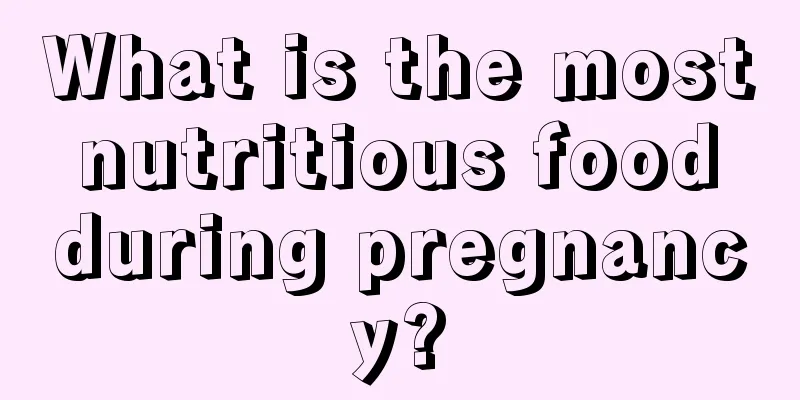 What is the most nutritious food during pregnancy?